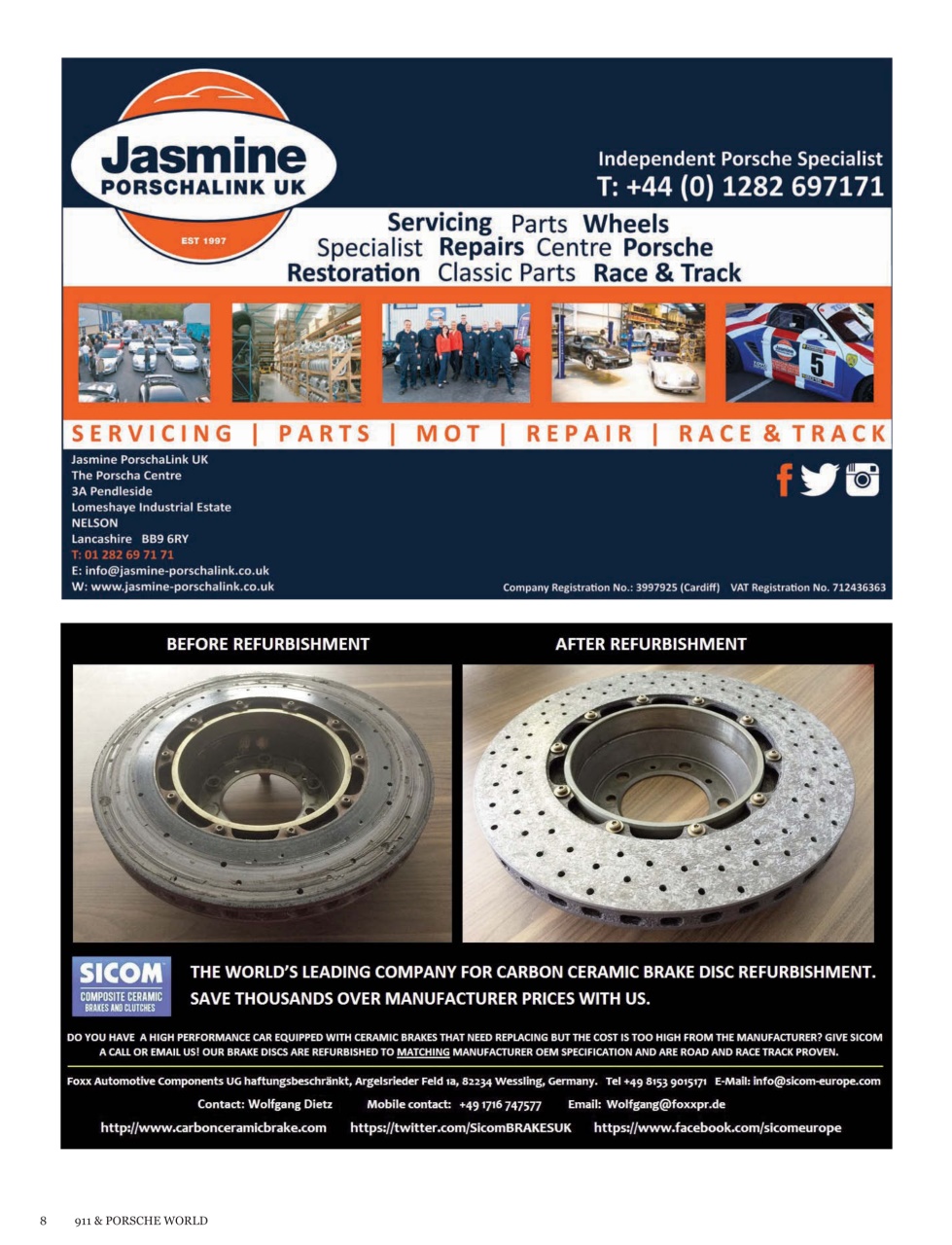 Jasmine
PORSCHALINK UK
EST 1997

Independent Porsche Specialist
T: +44 (0) 1282 697171

Servicing Parts Wheels
Specialist Repairs Centre Porsche
Restoration Classic Parts Race & Track

5

SERVICING | PARTS | MOT | REPAIR | RACE & TRACK

Jasmine PorschaLink UK
The Porscha Centre
3A Pendleside
Lomeshaye Industrial Estate
NELSON
Lancashire BB9 6RY
T: 01 282 69 71 71
E: info@jasmine-porschalink.co.uk
W: www.jasmine-porschalink.co.uk

Company Registration No.: 3997925 (Cardiff) VAT Registration No. 712436363

BEFORE REFURBISHMENT

AFTER REFURBISHMENT

SICOM
COMPOSITE CERAMIC
BRAKES AND CLUTCHES

THE WORLD'S LEADING COMPANY FOR CARBON CERAMIC BRAKE DISC REFURBISHMENT.
SAVE THOUSANDS OVER MANUFACTURER PRICES WITH US.

DO YOU HAVE A HIGH PERFORMANCE CAR EQUIPPED WITH CERAMIC BRAKES THAT NEED REPLACING BUT THE COST IS TOO HIGH FROM THE MANUFACTURER? GIVE SICOM A CALL OR EMAIL US! OUR BRAKE DISCS ARE REFURBISHED TO MATCHING MANUFACTURER OEM SPECIFICATION AND ARE ROAD AND RACE TRACK PROVEN.

Foxx Automotive Components UG haftungsbeschränkt, Argelsrieder Feld 1a, 82234 Wessling, Germany. Tel +49 8153 9015171 E-Mail: info@sicom-europe.com

Contact: Wolfgang Dietz Mobile contact: +49 1716 747577 Email: Wolfgang@foxxpr.de

http://www.carbonceramicbrake.com https://twitter.com/SicomBRAKESUK https://www.facebook.com/sicomeurope

8 911 & PORSCHE WORLD